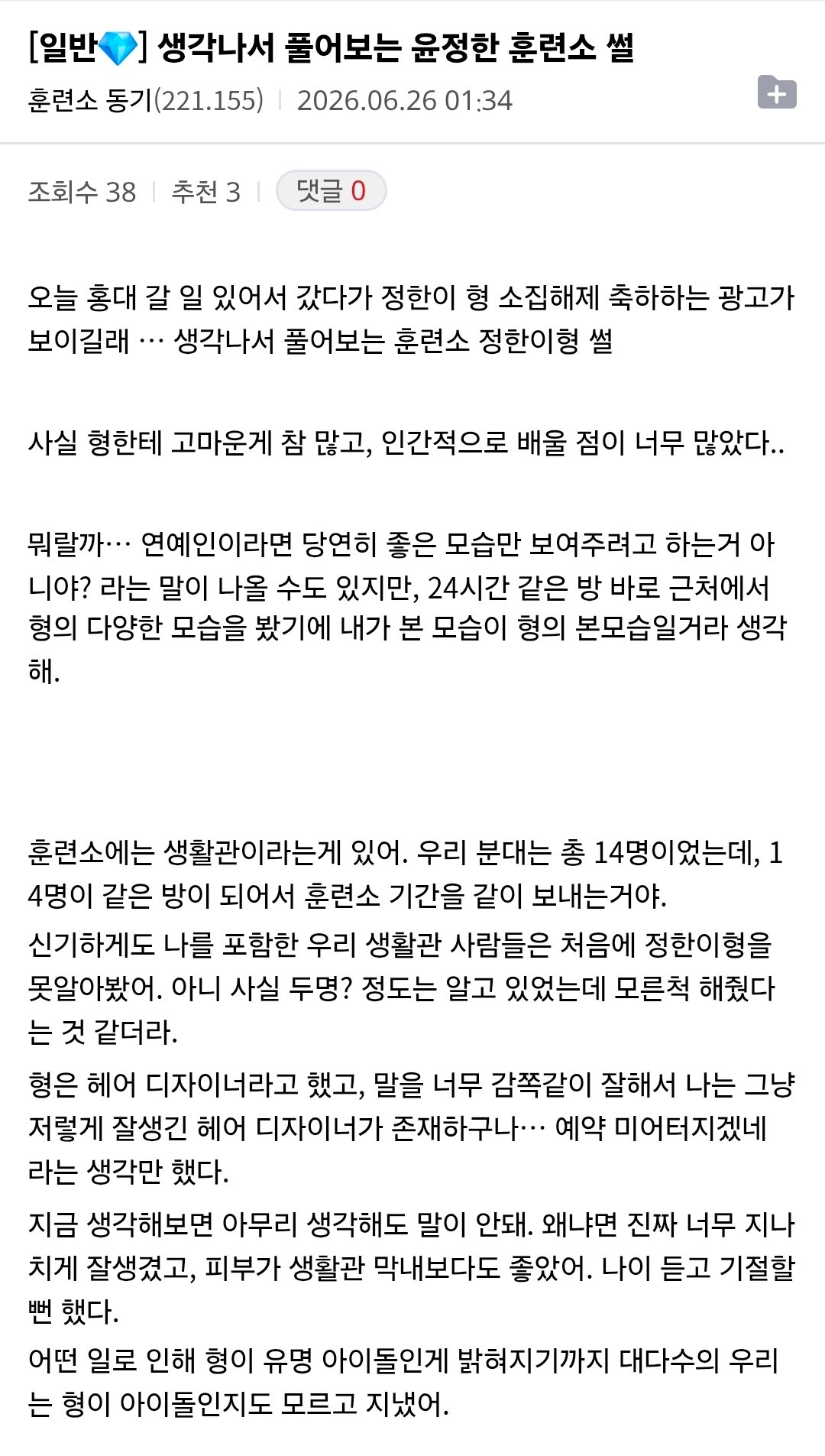 [일반💎] 생각나서 풀어보는 윤정한 훈련소 썰

훈련소 동기(221.155) | 2026.06.26 01:34

조회수 38 | 추천 3 | 댓글 0

오늘 홍대 갈 일 있어서 갔다가 정한이 형 소집해제 축하하는 광고가 보이길래 … 생각나서 풀어보는 훈련소 정한이형 썰

사실 형한테 고마운게 참 많고, 인간적으로 배울 점이 너무 많았다..

뭐랄까… 연예인이라면 당연히 좋은 모습만 보여주려고 하는거 아니야? 라는 말이 나올 수도 있지만, 24시간 같은 방 바로 근처에서 형의 다양한 모습을 봤기에 내가 본 모습이 형의 본모습일거라 생각해.

훈련소에는 생활관이라는게 있어. 우리 분대는 총 14명이었는데, 14명이 같은 방이 되어서 훈련소 기간을 같이 보내는거야.

신기하게도 나를 포함한 우리 생활관 사람들은 처음에 정한이형을 못알아봤어. 아니 사실 두명? 정도는 알고 있었는데 모른척 해줬다는 것 같더라.

형은 헤어 디자이너라고 했고, 말을 너무 감쪽같이 잘해서 나는 그냥 저렇게 잘생긴 헤어 디자이너가 존재하구나… 예약 미어터지겠네 라는 생각만 했다.

지금 생각해보면 아무리 생각해도 말이 안돼. 왜냐면 진짜 너무 지나치게 잘생겼고, 피부가 생활관 막내보다도 좋았어. 나이 듣고 기절할 뻔 했다.

어떤 일로 인해 형이 유명 아이돌인게 밝혀지기까지 대다수의 우리는 형이 아이돌인지도 모르고 지냈어.